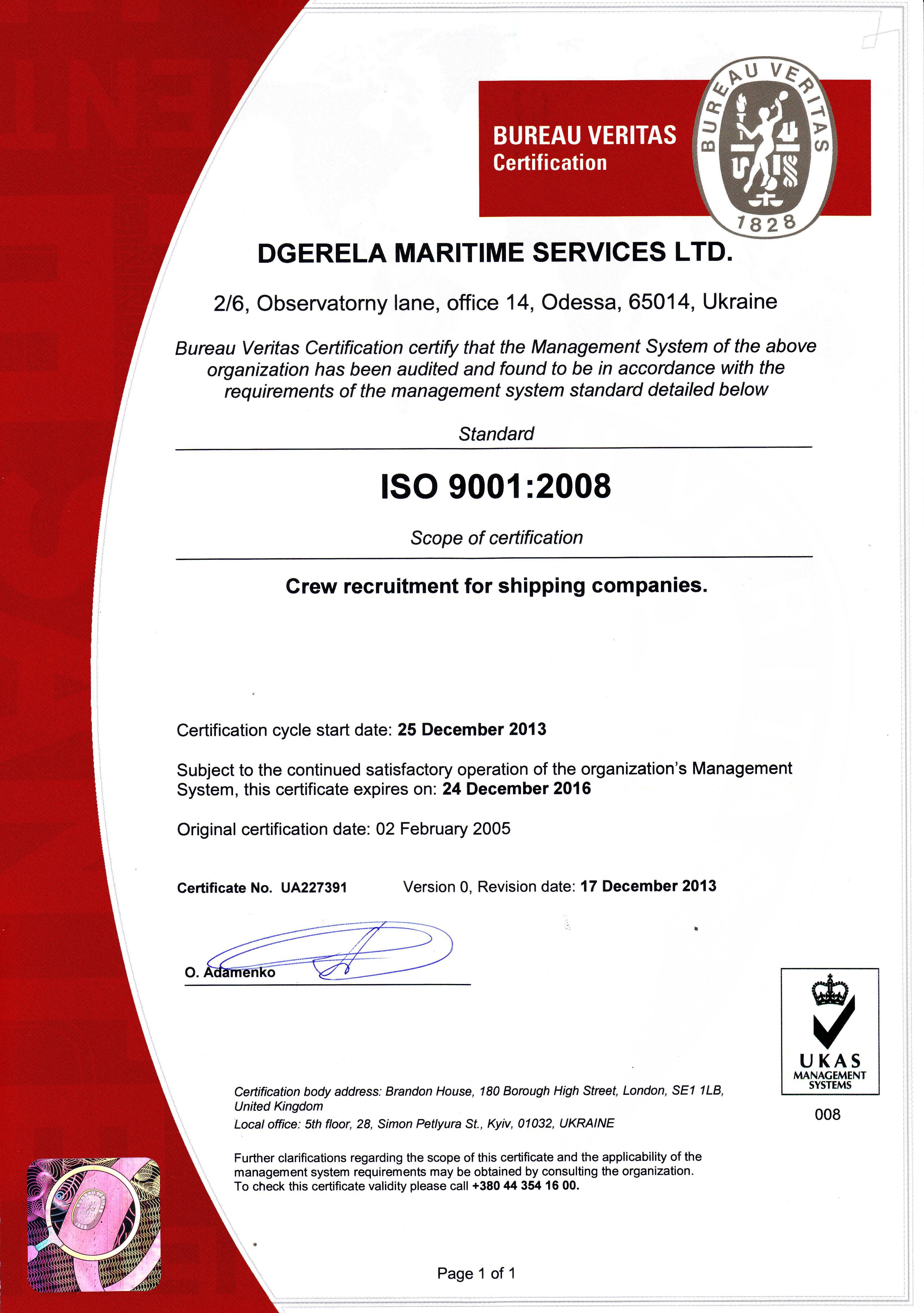 BUREAU VERITAS
Certification

BUREAU VERITAS
1828

DGERELA MARITIME SERVICES LTD.

2/6, Observatorny lane, office 14, Odessa, 65014, Ukraine

Bureau Veritas Certification certify that the Management System of the above organization has been audited and found to be in accordance with the requirements of the management system standard detailed below

Standard

ISO 9001:2008

Scope of certification

Crew recruitment for shipping companies.

Certification cycle start date: 25 December 2013

Subject to the continued satisfactory operation of the organization's Management System, this certificate expires on: 24 December 2016

Original certification date: 02 February 2005

Certificate No. UA227391

Version 0, Revision date: 17 December 2013

O. Adamenko

UKAS
MANAGEMENT SYSTEMS

008

Certification body address: Brandon House, 180 Borough High Street, London, SE1 1LB, United Kingdom
Local office: 5th floor, 28, Simon Petlyura St., Kyiv, 01032, UKRAINE

Further clarifications regarding the scope of this certificate and the applicability of the management system requirements may be obtained by consulting the organization.
To check this certificate validity please call +380 44 354 16 00.

Page 1 of 1